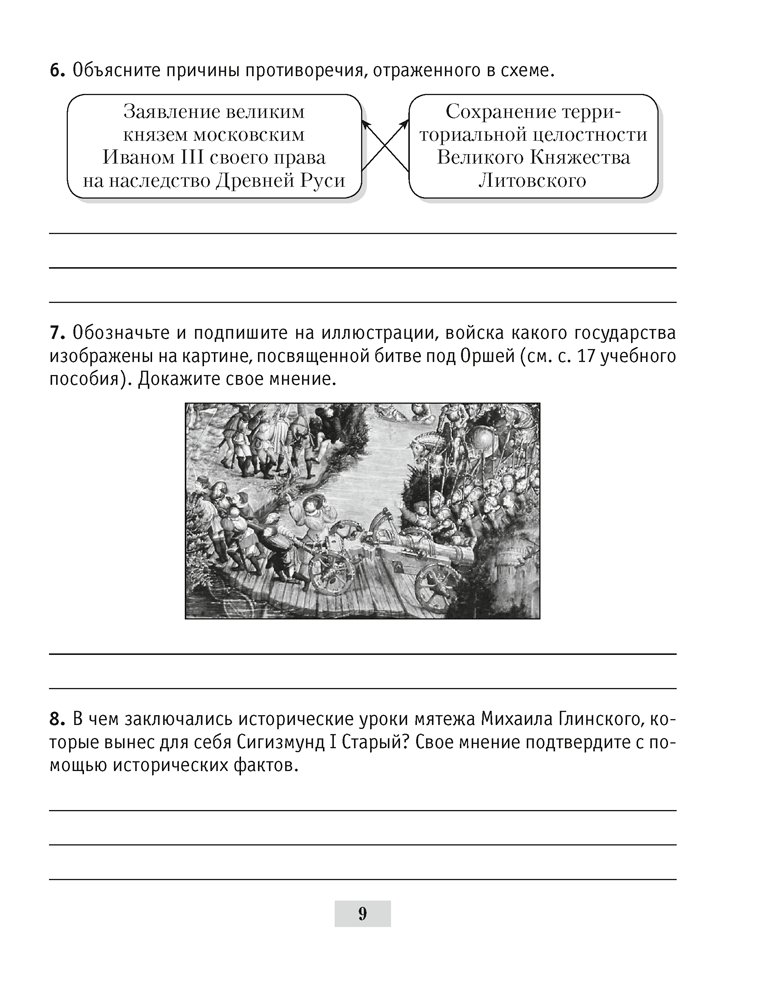 6. Объясните причины противоречия, отраженного в схеме.

Заявление великим князем московским Иваном III своего права на наследство Древней Руси

Сохранение территориальной целостности Великого Княжества Литовского

7. Обозначьте и подпишите на иллюстрации, войска какого государства изображены на картине, посвященной битве под Оршей (см. с. 17 учебного пособия). Докажите свое мнение.

8. В чем заключались исторические уроки мятежа Михаила Глинского, которые вынес для себя Сигизмунд I Старый? Свое мнение подтвердите с помощью исторических фактов.

9